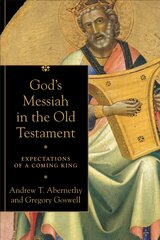 God's Messiah in the Old Testament

EXPECTATIONS OF A COMING KING

Andrew T. Abernethy and Gregory Goswell